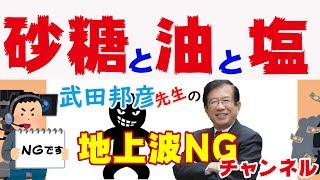 砂糖と油と塩

武田邦彦先生の

NGです

地上波NG
チャンネル